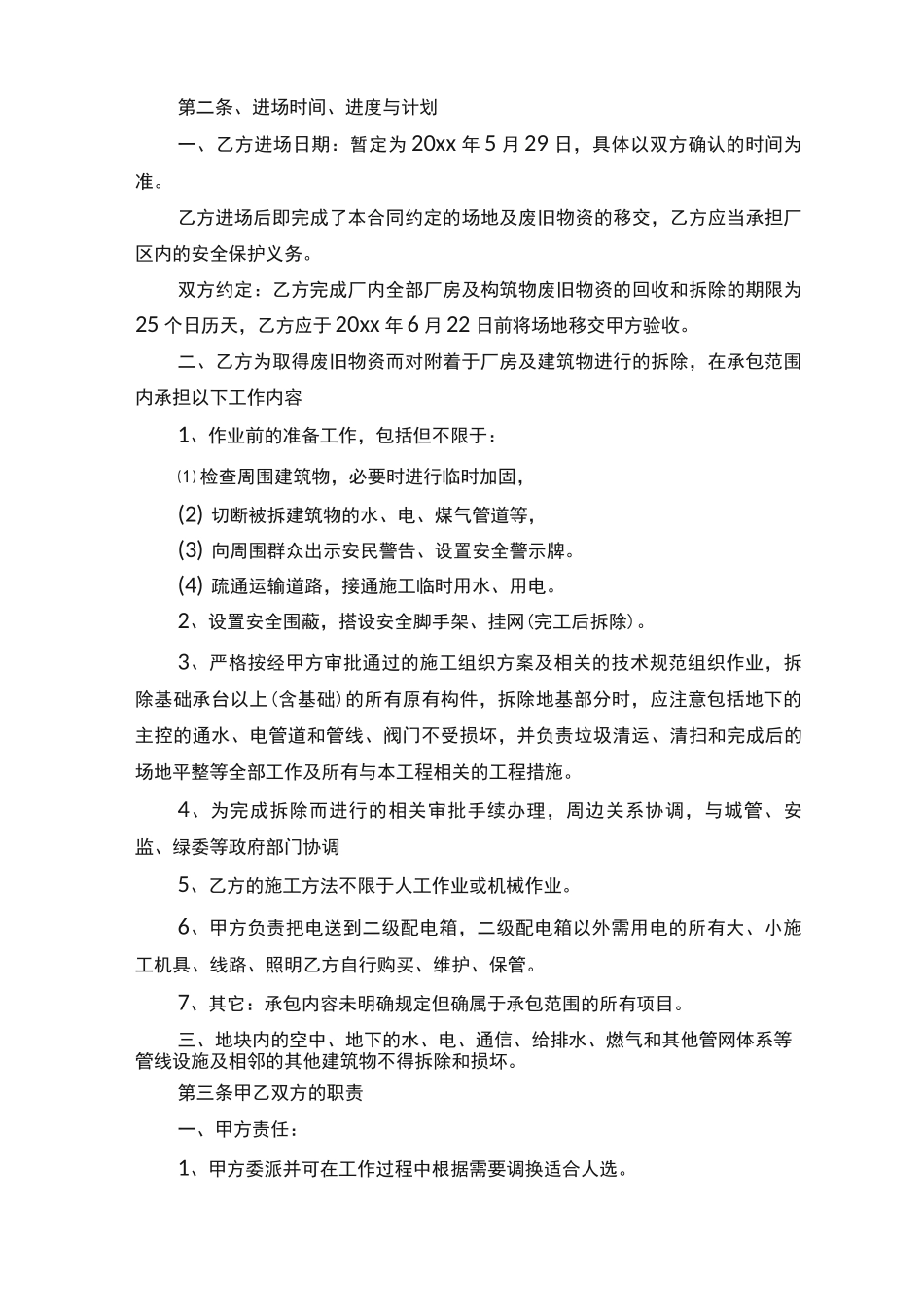 第二条、进场时间、进度与计划

一、乙方进场日期：暂定为20xx年5月29日，具体以双方确认的时间为准。

乙方进场后即完成了本合同约定的场地及废旧物资的移交，乙方应当承担厂区内的安全保护义务。

双方约定：乙方完成厂内全部厂房及构筑物废旧物资的回收和拆除的期限为25个日历天，乙方应于20xx年6月22日前将场地移交甲方验收。

二、乙方为取得废旧物资而对附着于厂房及建筑物进行的拆除，在承包范围内承担以下工作内容

1、作业前的准备工作，包括但不限于：

⑴检查周围建筑物，必要时进行临时加固，

(2) 切断被拆建筑物的水、电、煤气管道等，

(3) 向周围群众出示安民警告、设置安全警示牌。

(4) 疏通运输道路，接通施工临时用水、用电。

2、设置安全围蔽，搭设安全脚手架、挂网(完工后拆除)。

3、严格按经甲方审批通过的施工组织方案及相关的技术规范组织作业，拆除基础承台以上(含基础)的所有原有构件，拆除地基部分时，应注意包括地下的主控的通水、电管道和管线、阀门不受损坏，并负责垃圾清运、清扫和完成后的场地平整等全部工作及所有与本工程相关的工程措施。

4、为完成拆除而进行的相关审批手续办理，周边关系协调，与城管、安监、绿委等政府部门协调

5、乙方的施工方法不限于人工作业或机械作业。

6、甲方负责把电送到二级配电箱，二级配电箱以外需用电的所有大、小施工机具、线路、照明乙方自行购买、维护、保管。

7、其它：承包内容未明确规定但确属于承包范围的所有项目。

三、地块内的空中、地下的水、电、通信、给排水、燃气和其他管网体系等管线设施及相邻的其他建筑物不得拆除和损坏。

第三条甲乙双方的职责

一、甲方责任：

1、甲方委派并可在工作过程中根据需要调换适合人选。